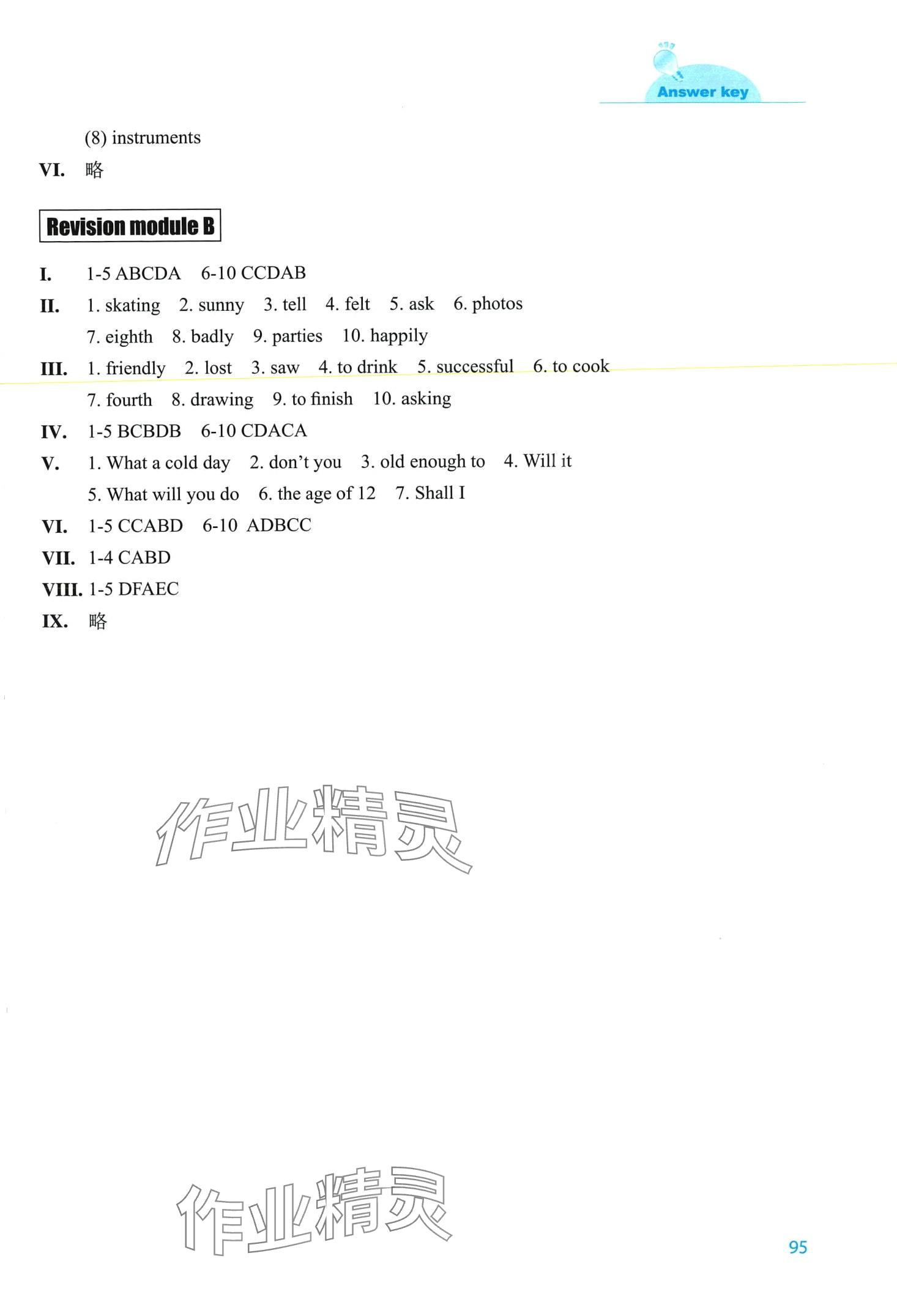 Answer key

(8) instruments

VI. 略

Revision module B

I. 1-5 ABCDA 6-10 CCDAB

II. 1. skating 2. sunny 3. tell 4. felt 5. ask 6. photos 7. eighth 8. badly 9. parties 10. happily

III. 1. friendly 2. lost 3. saw 4. to drink 5. successful 6. to cook 7. fourth 8. drawing 9. to finish 10. asking

IV. 1-5 BCBDB 6-10 CDACA

V. 1. What a cold day 2. don't you 3. old enough to 4. Will it 5. What will you do 6. the age of 12 7. Shall I

VI. 1-5 CCABD 6-10 ADBCC

VII. 1-4 CABD

VIII. 1-5 DFAEC

IX. 略

作业精灵

作业精灵

95